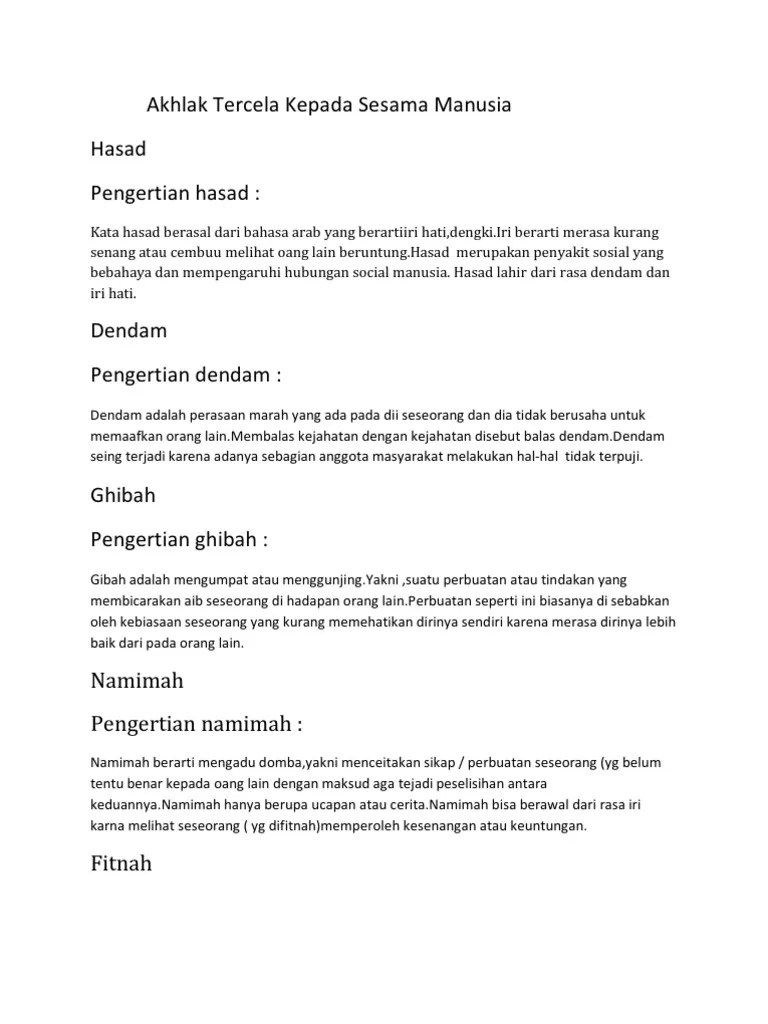 Akhlak Tercela Kepada Sesama Manusia

Hasad

Pengertian hasad :

Kata hasad berasal dari bahasa arab yang berartiiri hati,dengki.Iri berarti merasa kurang senang atau cembuu melihat oang lain beruntung.Hasad merupakan penyakit sosial yang bebahaya dan mempengaruhi hubungan social manusia. Hasad lahir dari rasa dendam dan iri hati.

Dendam

Pengertian dendam :

Dendam adalah perasaan marah yang ada pada dii seseorang dan dia tidak berusaha untuk memaafkan orang lain.Membalas kejahatan dengan kejahatan disebut balas dendam.Dendam seing terjadi karena adanya sebagian anggota masyarakat melakukan hal-hal tidak terpuji.

Ghibah

Pengertian ghibah :

Gibah adalah mengumpat atau menggunjing.Yakni ,suatu perbuatan atau tindakan yang membicarakan aib seseorang di hadapan orang lain.Perbuatan seperti ini biasanya di sebabkan oleh kebiasaan seseorang yang kurang memehatikan dirinya sendiri karena merasa dirinya lebih baik dari pada orang lain.

Namimah

Pengertian namimah :

Namimah berarti mengadu domba,yakni menceitakan sikap / perbuatan seseorang (yg belum tentu benar kepada oang lain dengan maksud aga tejadi peselisihan antara keduannya.Namimah hanya berupa ucapan atau cerita.Namimah bisa berawal dari rasa iri karna melihat seseorang ( yg difitnah)memperoleh kesenangan atau keuntungan.

Fitnah